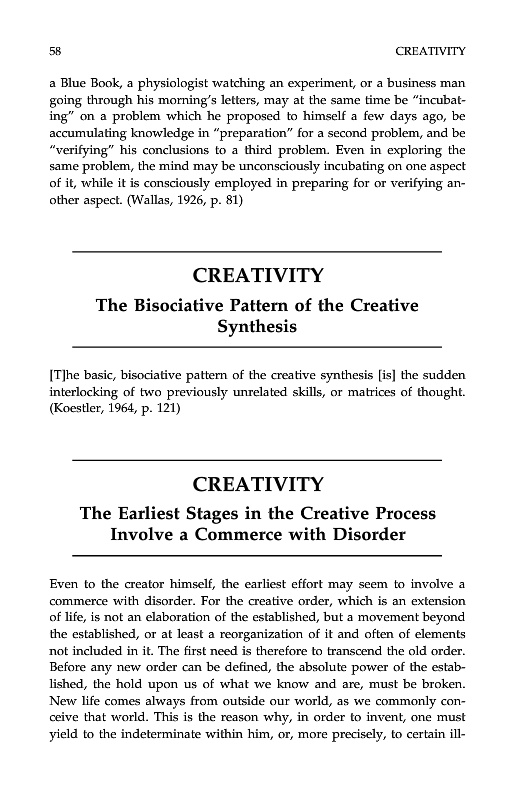 58 CREATIVITY

a Blue Book, a physiologist watching an experiment, or a business man going through his morning's letters, may at the same time be "incubating" on a problem which he proposed to himself a few days ago, be accumulating knowledge in "preparation" for a second problem, and be "verifying" his conclusions to a third problem. Even in exploring the same problem, the mind may be unconsciously incubating on one aspect of it, while it is consciously employed in preparing for or verifying another aspect. (Wallas, 1926, p. 81)

CREATIVITY
The Bisociative Pattern of the Creative Synthesis

[T]he basic, bisociative pattern of the creative synthesis [is] the sudden interlocking of two previously unrelated skills, or matrices of thought. (Koestler, 1964, p. 121)

CREATIVITY
The Earliest Stages in the Creative Process Involve a Commerce with Disorder

Even to the creator himself, the earliest effort may seem to involve a commerce with disorder. For the creative order, which is an extension of life, is not an elaboration of the established, but a movement beyond the established, or at least a reorganization of it and often of elements not included in it. The first need is therefore to transcend the old order. Before any new order can be defined, the absolute power of the established, the hold upon us of what we know and are, must be broken. New life comes always from outside our world, as we commonly conceive that world. This is the reason why, in order to invent, one must yield to the indeterminate within him, or, more precisely, to certain ill-